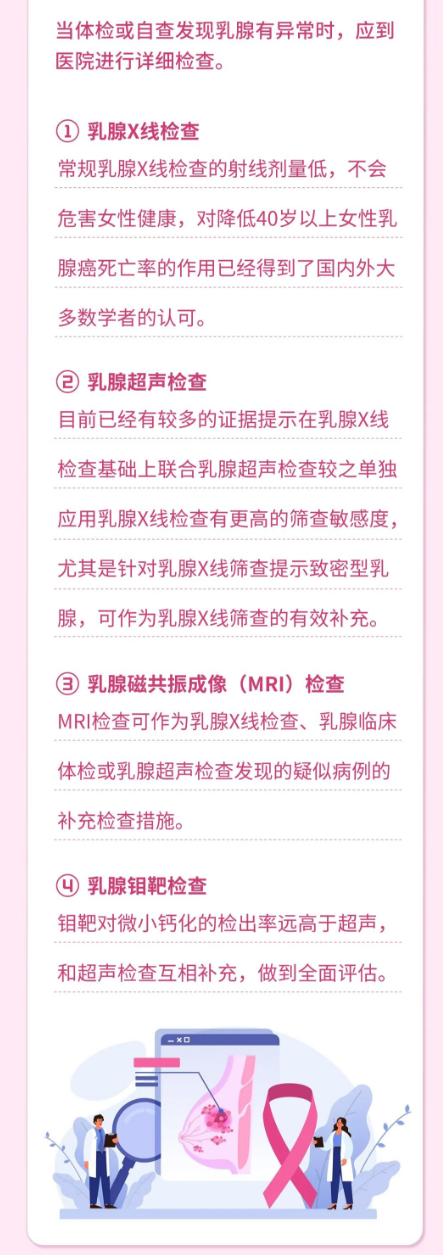 当体检或自查发现乳腺有异常时，应到医院进行详细检查。

① 乳腺X线检查
常规乳腺X线检查的射线剂量低，不会危害女性健康，对降低40岁以上女性乳腺癌死亡率的作用已经得到了国内外大多数学者的认可。

② 乳腺超声检查
目前已经有较多的证据提示在乳腺X线检查基础上联合乳腺超声检查较之单独应用乳腺X线检查有更高的筛查敏感度，尤其是针对乳腺X线筛查提示致密型乳腺，可作为乳腺X线筛查的有效补充。

③ 乳腺磁共振成像（MRI）检查
MRI检查可作为乳腺X线检查、乳腺临床体检或乳腺超声检查发现的疑似病例的补充检查措施。

④ 乳腺钼靶检查
钼靶对微小钙化的检出率远高于超声，和超声检查互相补充，做到全面评估。